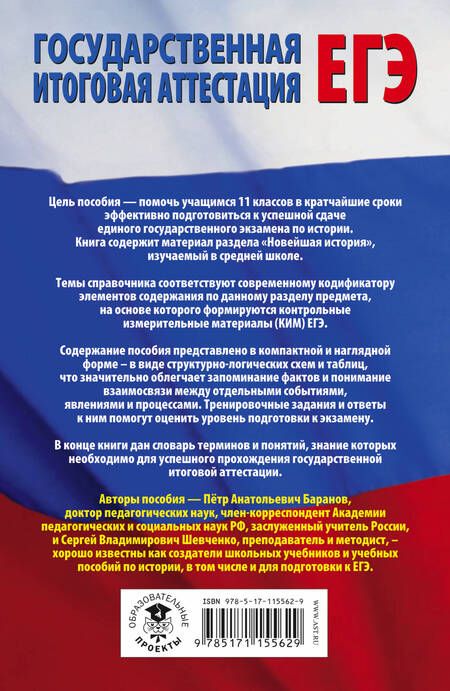 ГОСУДАРСТВЕННАЯ ИТОГОВАЯ АТТЕСТАЦИЯ ЕГЭ

Цель пособия — помочь учащимся 11 классов в кратчайшие сроки эффективно подготовиться к успешной сдаче единого государственного экзамена по истории. Книга содержит материал раздела «Новейшая история», изучаемый в средней школе.

Темы справочника соответствуют современному кодификатору элементов содержания по данному разделу предмета, на основе которого формируются контрольные измерительные материалы (КИМ) ЕГЭ.

Содержание пособия представлено в компактной и наглядной форме – в виде структурно-логических схем и таблиц, что значительно облегчает запоминание фактов и понимание взаимосвязи между отдельными событиями, явлениями и процессами. Тренировочные задания и ответы к ним помогут оценить уровень подготовки к экзамену.

В конце книги дан словарь терминов и понятий, знание которых необходимо для успешного прохождения государственной итоговой аттестации.

Авторы пособия — Пётр Анатольевич Баранов, доктор педагогических наук, член-корреспондент Академии педагогических и социальных наук РФ, заслуженный учитель России, и Сергей Владимирович Шевченко, преподаватель и методист, – хорошо известны как создатели школьных учебников и учебных пособий по истории, в том числе и для подготовки к ЕГЭ.

ОБРАЗОВАТЕЛЬНЫЕ ПРОЕКТЫ

ISBN 978-5-17-115562-9

9 785171 155629

WWW.AST.RU